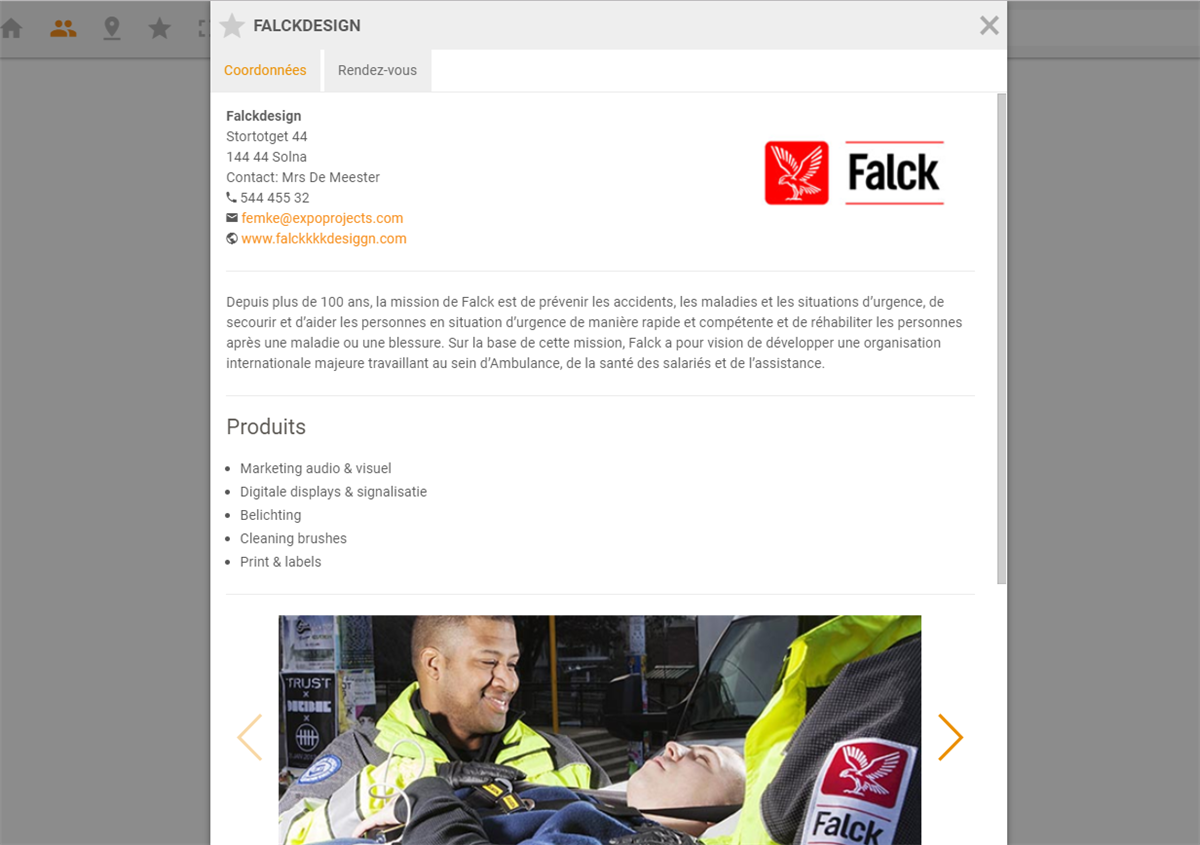 FALCKDESIGN

Coordonnées Rendez-vous

Falckdesign
Stortotget 44
144 44 Solna
Contact: Mrs De Meester
544 455 32
femke@expoprojects.com
www.falckkkkdesiggn.com

Falck

Depuis plus de 100 ans, la mission de Falck est de prévenir les accidents, les maladies et les situations d'urgence, de secourir et d'aider les personnes en situation d'urgence de manière rapide et compétente et de réhabiliter les personnes après une maladie ou une blessure. Sur la base de cette mission, Falck a pour vision de développer une organisation internationale majeure travaillant au sein d'Ambulance, de la santé des salariés et de l'assistance.

Produits

- Marketing audio & visuel
- Digitale displays & signalisatie
- Belichting
- Cleaning brushes
- Print & labels

TRUST

Falck